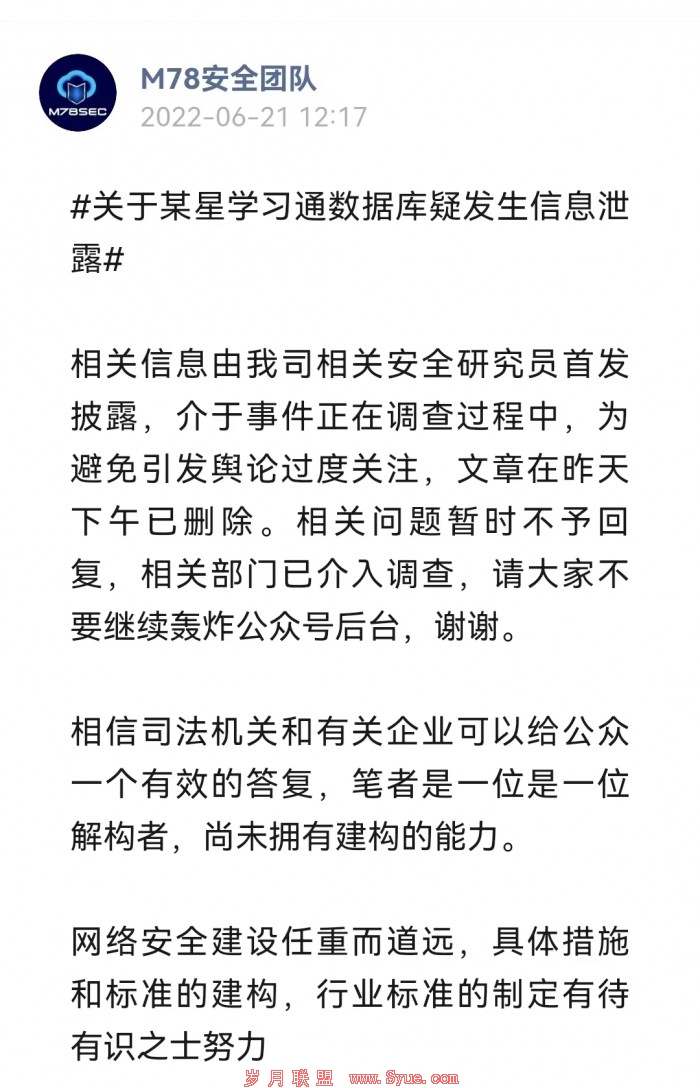 M78SEC

M78安全团队
2022-06-21 12:17

#关于某星学习通数据库疑发生信息泄露#

相关信息由我司相关安全研究员首发披露，介于事件正在调查过程中，为避免引发舆论过度关注，文章在昨天下午已删除。相关问题暂时不予回复，相关部门已介入调查，请大家不要继续轰炸公众号后台，谢谢。

相信司法机关和有关企业可以给公众一个有效的答复，笔者是一位是一位解构者，尚未拥有建构的能力。

网络安全建设任重而道远，具体措施和标准的建构，行业标准的制定有待有识之士努力

岁月联盟 www.Syue.com